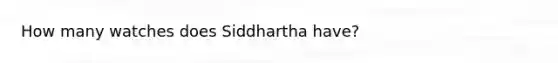 How many watches does Siddhartha have?